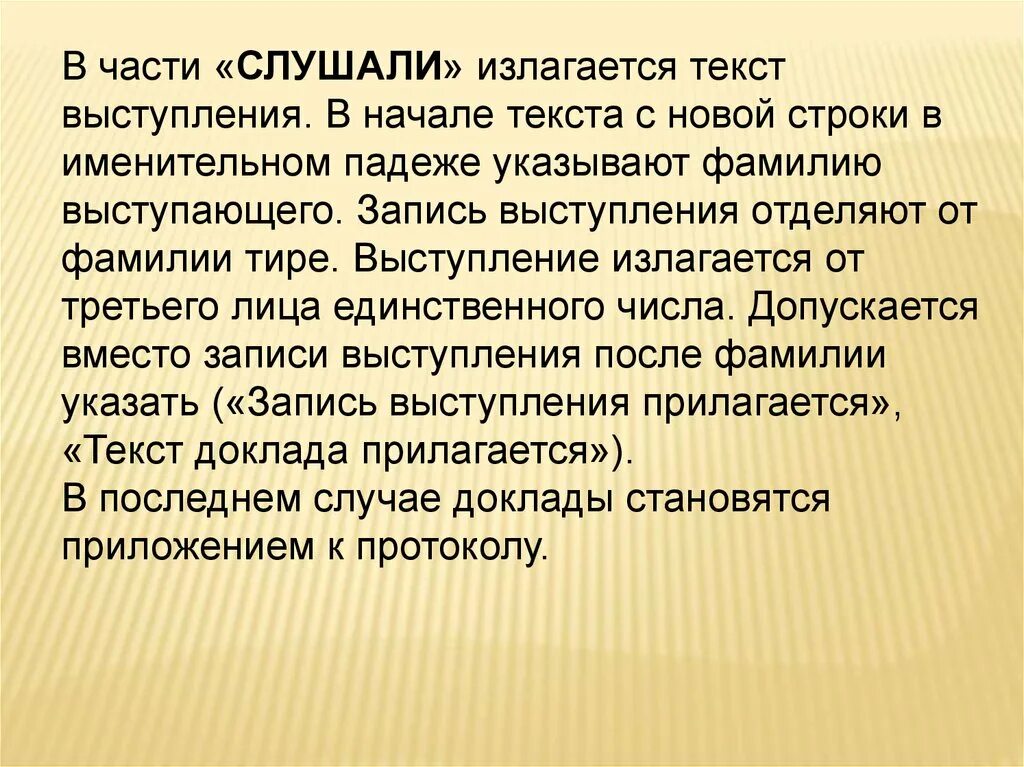 В части «СЛУШАЛИ» излагается текст выступления. В начале текста с новой строки в именительном падеже указывают фамилию выступающего. Запись выступления отделяют от фамилии тире. Выступление излагается от третьего лица единственного числа. Допускается вместо записи выступления после фамилии указать («Запись выступления прилагается», «Текст доклада прилагается»).
В последнем случае доклады становятся приложением к протоколу.